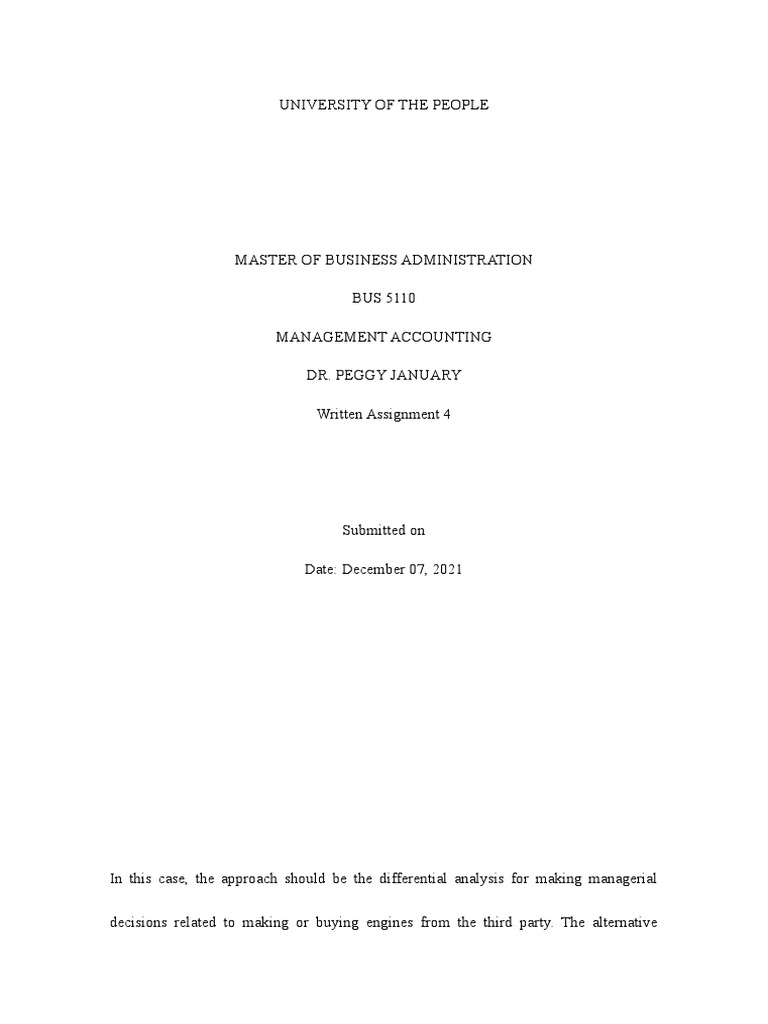 UNIVERSITY OF THE PEOPLE

MASTER OF BUSINESS ADMINISTRATION

BUS 5110

MANAGEMENT ACCOUNTING

DR. PEGGY JANUARY

Written Assignment 4

Submitted on

Date: December 07, 2021

In this case, the approach should be the differential analysis for making managerial decisions related to making or buying engines from the third party. The alternative